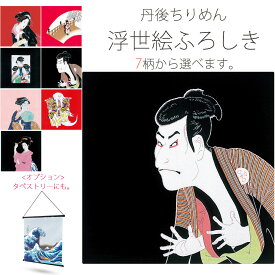 丹後ちりめん
浮世絵ふろしき
7柄から選べます。

<オプション>
タペストリーにも。